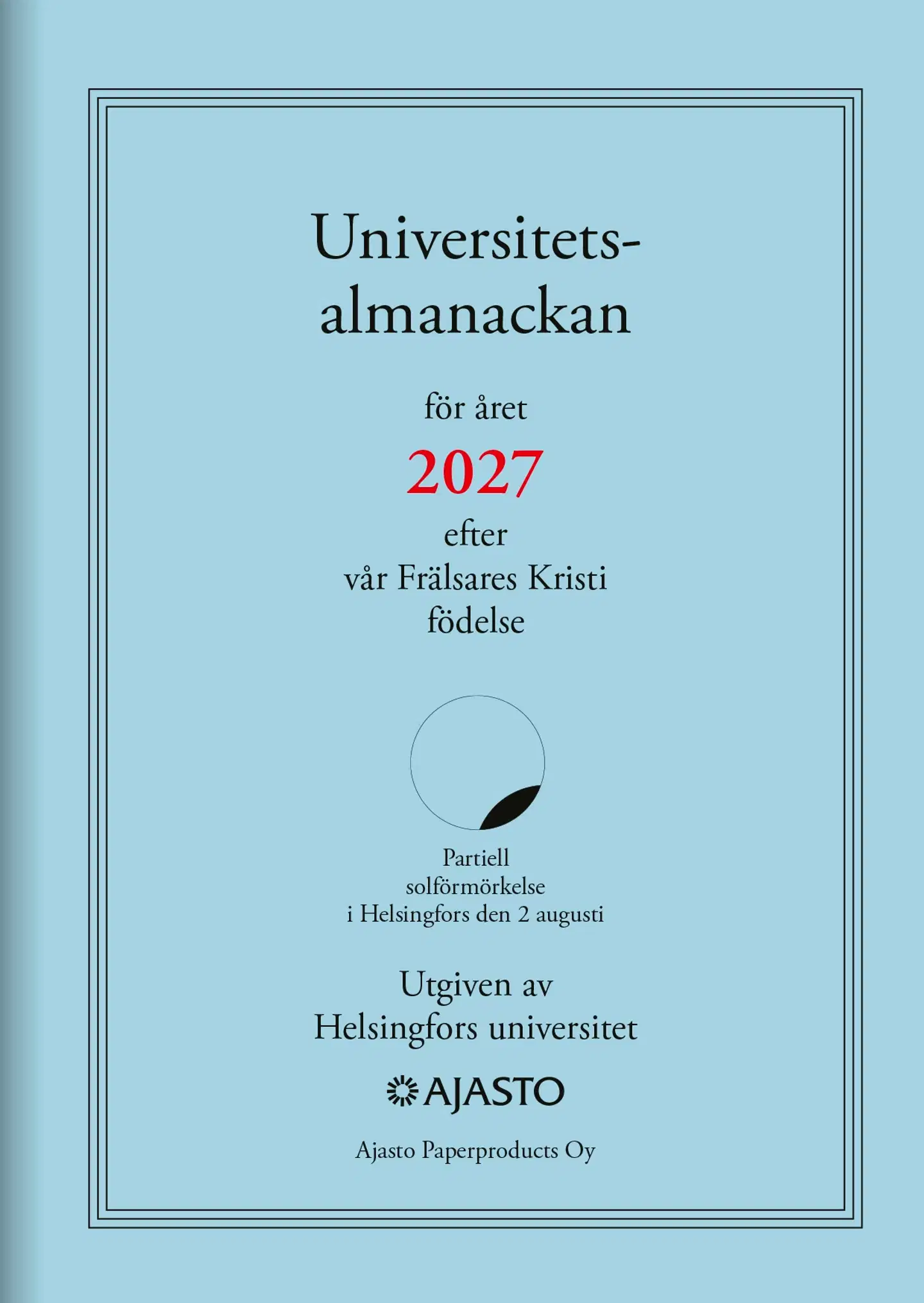 Universitetsalmanackan

för året

2027

efter
vår Frälsares Kristi
födelse

Partiell
solförmörkelse
i Helsingfors den 2 augusti

Utgiven av
Helsingfors universitet

AJASTO

Ajasto Paperproducts Oy